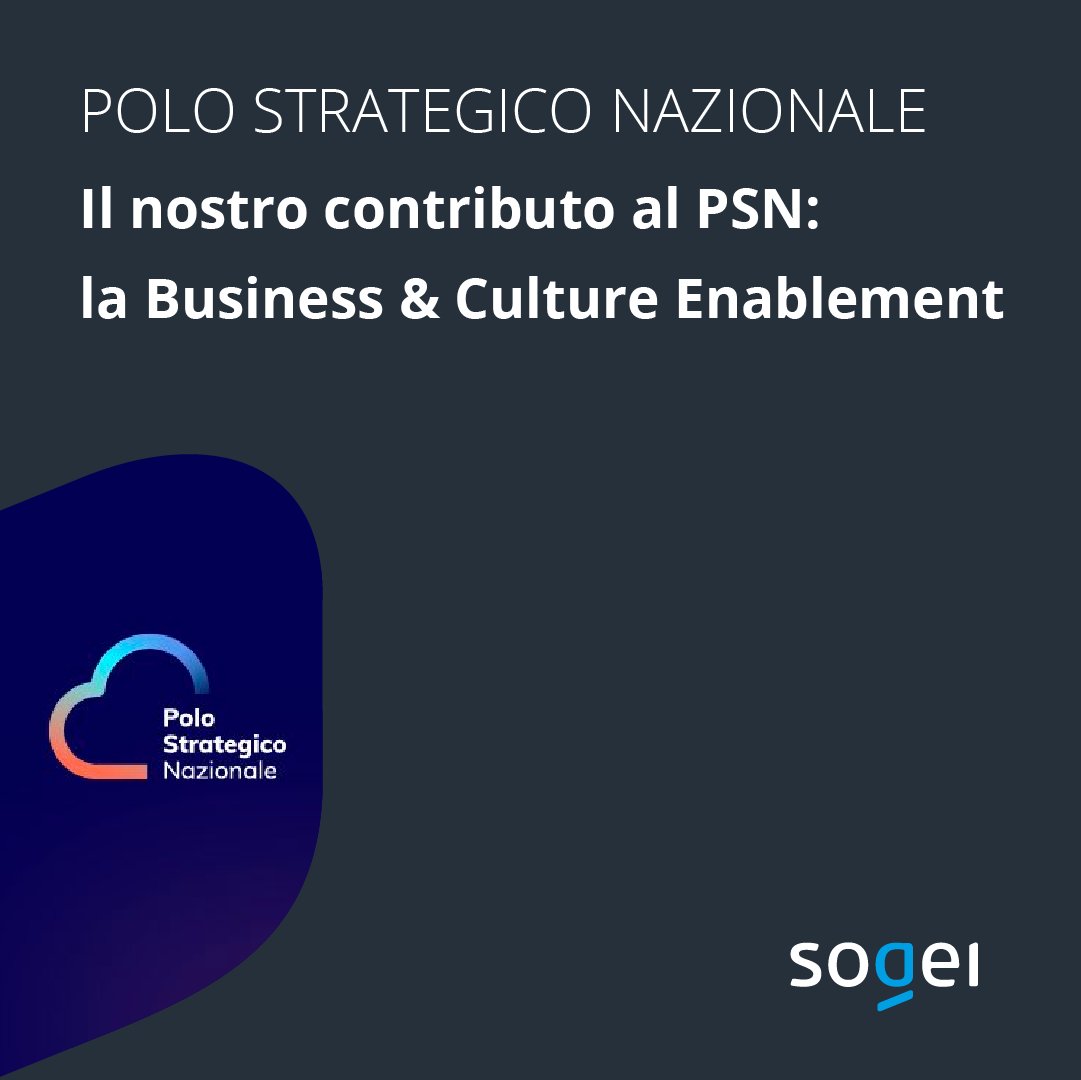 POLO STRATEGICO NAZIONALE

Il nostro contributo al PSN:
la Business & Culture Enablement

Polo
Strategico
Nazionale

sogei